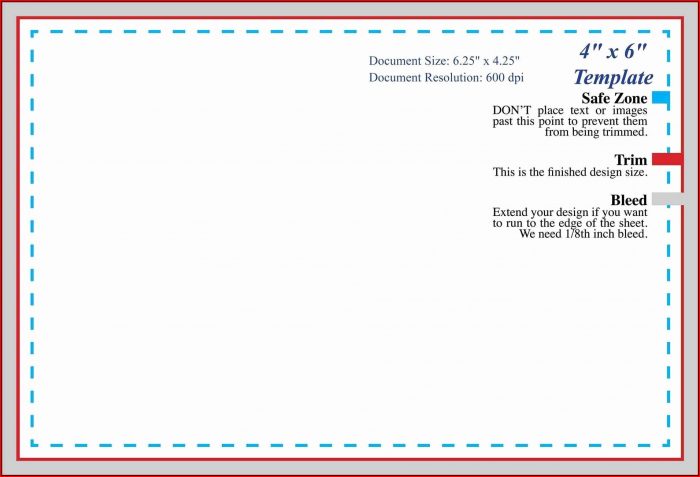 Document Size: 6.25" x 4.25"
Document Resolution: 600 dpi

4" x 6"
Template

Safe Zone
DON'T place text or images past this point to prevent them from being trimmed.

Trim
This is the finished design size.

Bleed
Extend your design if you want to run to the edge of the sheet. We need 1/8th inch bleed.